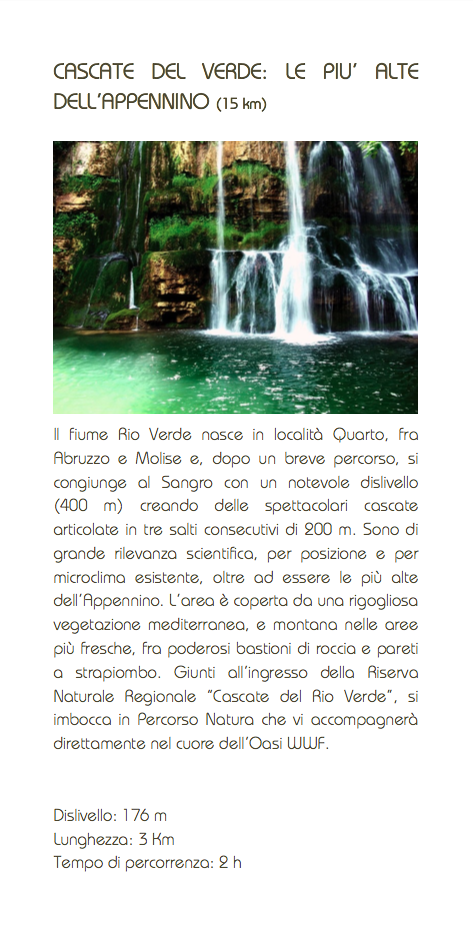 CASCATE DEL VERDE: LE PIU' ALTE DELL'APPENNINO (15 km)

Il fiume Rio Verde nasce in località Quarto, fra Abruzzo e Molise e, dopo un breve percorso, si congiunge al Sangro con un notevole dislivello (400 m) creando delle spettacolari cascate articolate in tre salti consecutivi di 200 m. Sono di grande rilevanza scientifica, per posizione e per microclima esistente, oltre ad essere le più alte dell'Appennino. L'area è coperta da una rigogliosa vegetazione mediterranea, e montana nelle aree più fresche, fra poderosi bastioni di roccia e pareti a strapiombo. Giunti all'ingresso della Riserva Naturale Regionale "Cascate del Rio Verde", si imbocca in Percorso Natura che vi accompagnerà direttamente nel cuore dell'Oasi WWF.

Dislivello: 176 m
Lunghezza: 3 Km
Tempo di percorrenza: 2 h